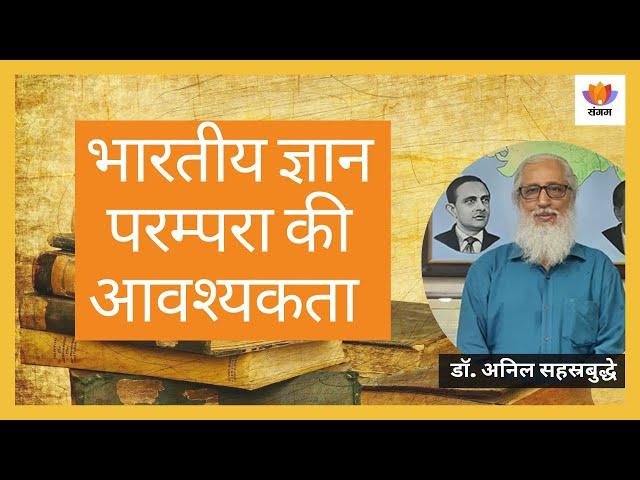 संगम

भारतीय ज्ञान परम्परा की आवश्यकता

डॉ. अनिल सहस्रबुद्धे